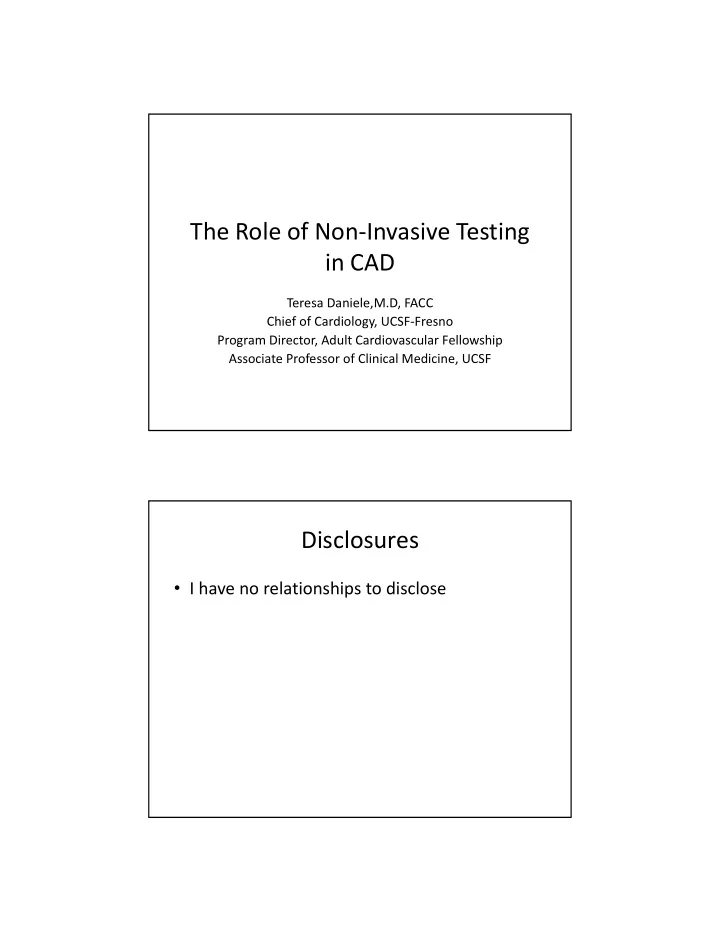 The Role of Non-Invasive Testing in CAD

Teresa Daniele,M.D, FACC
Chief of Cardiology, UCSF-Fresno
Program Director, Adult Cardiovascular Fellowship
Associate Professor of Clinical Medicine, UCSF

Disclosures

• I have no relationships to disclose